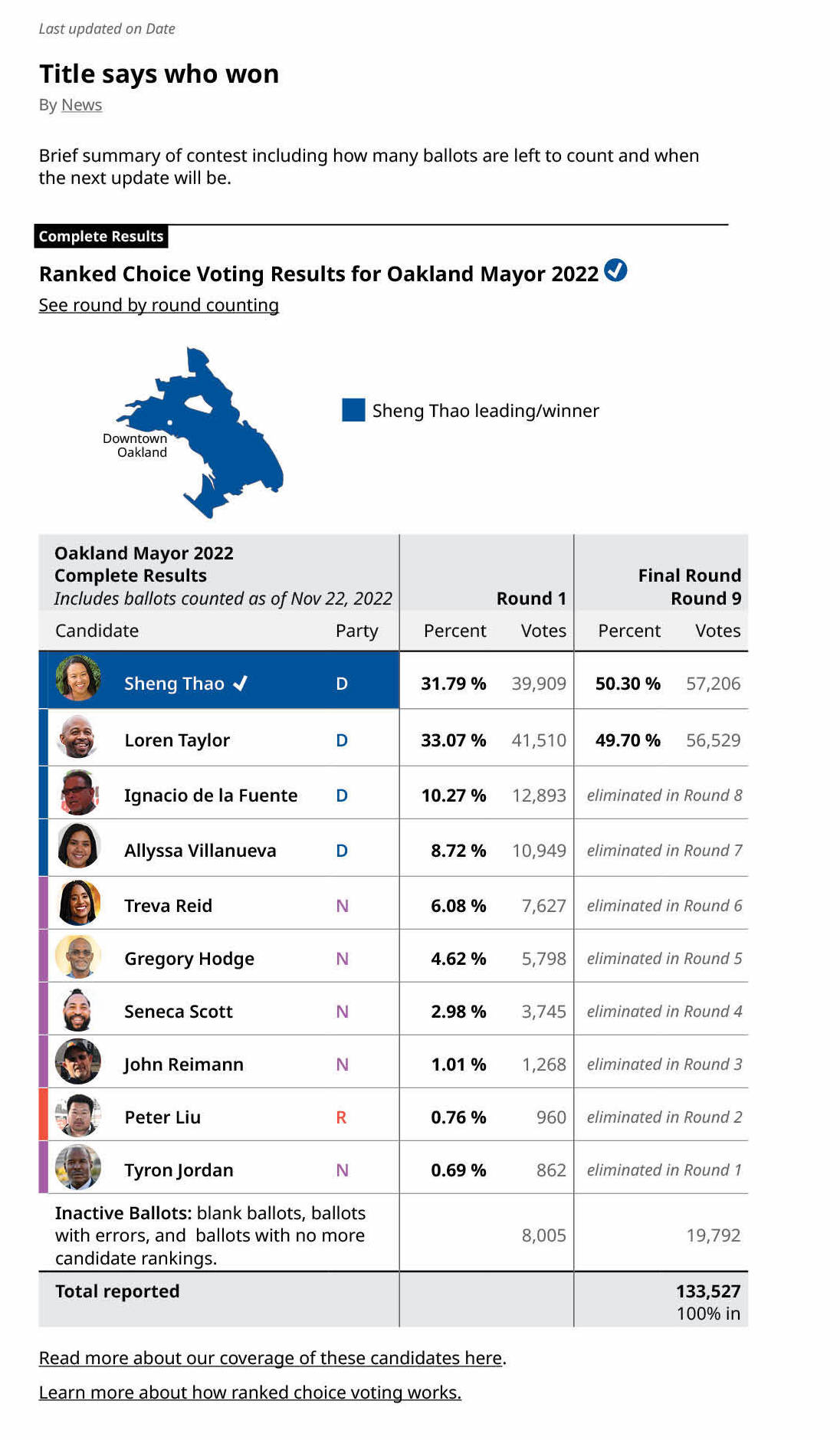 Last updated on Date

Title says who won

By News

Brief summary of contest including how many ballots are left to count and when the next update will be.

Complete Results

Ranked Choice Voting Results for Oakland Mayor 2022

See round by round counting

Downtown Oakland

Sheng Thao leading/winner

| Oakland Mayor 2022 Complete Results Includes ballots counted as of Nov 22, 2022 | | Round 1 | | Final Round Round 9 | |
|---|---|---|---|---|---|
| Candidate | Party | Percent | Votes | Percent | Votes |
| Sheng Thao ✓ | D | 31.79 % | 39,909 | 50.30 % | 57,206 |
| Loren Taylor | D | 33.07 % | 41,510 | 49.70 % | 56,529 |
| Ignacio de la Fuente | D | 10.27 % | 12,893 | eliminated in Round 8 | |
| Allyssa Villanueva | D | 8.72 % | 10,949 | eliminated in Round 7 | |
| Treva Reid | N | 6.08 % | 7,627 | eliminated in Round 6 | |
| Gregory Hodge | N | 4.62 % | 5,798 | eliminated in Round 5 | |
| Seneca Scott | N | 2.98 % | 3,745 | eliminated in Round 4 | |
| John Reimann | N | 1.01 % | 1,268 | eliminated in Round 3 | |
| Peter Liu | R | 0.76 % | 960 | eliminated in Round 2 | |
| Tyron Jordan | N | 0.69 % | 862 | eliminated in Round 1 | |
| Inactive Ballots: blank ballots, ballots with errors, and ballots with no more candidate rankings. | | | 8,005 | | 19,792 |
| Total reported | | | | | 133,527 100% in |

Read more about our coverage of these candidates here.

Learn more about how ranked choice voting works.